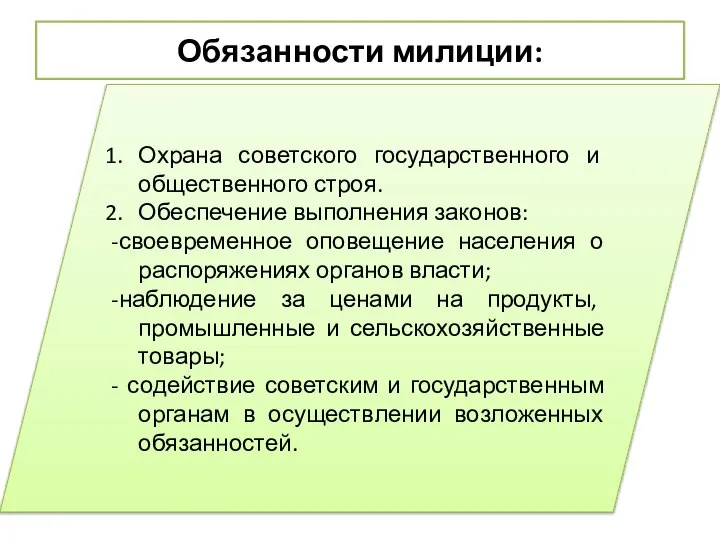 Обязанности милиции:

1. Охрана советского государственного и общественного строя.
2. Обеспечение выполнения законов:
-своевременное оповещение населения о распоряжениях органов власти;
-наблюдение за ценами на продукты, промышленные и сельскохозяйственные товары;
- содействие советским и государственным органам в осуществлении возложенных обязанностей.